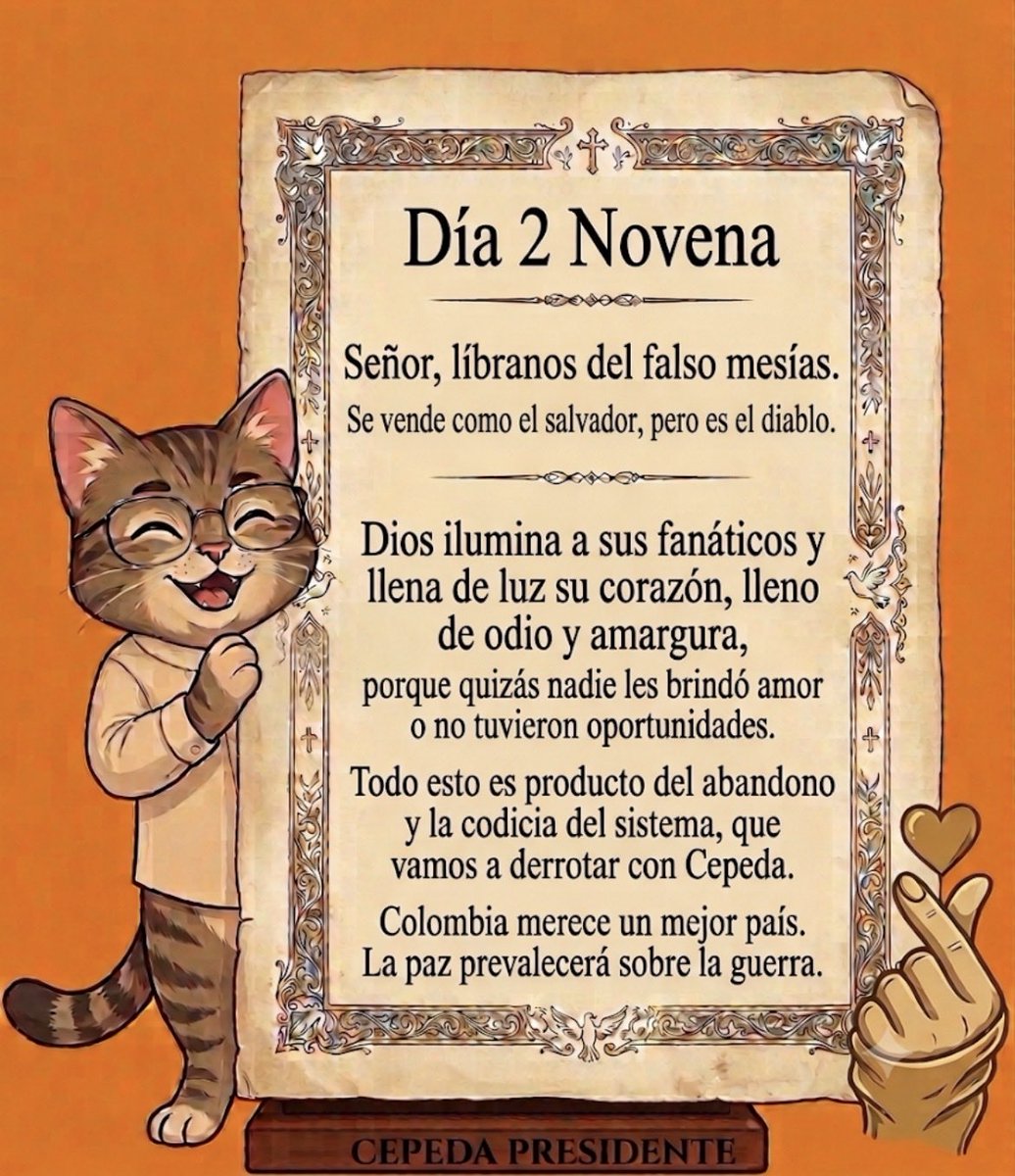 Día 2 Novena

Señor, líbranos del falso mesías.

Se vende como el salvador, pero es el diablo.

Dios ilumina a sus fanáticos y llena de luz su corazón, lleno de odio y amargura,

porque quizás nadie les brindó amor o no tuvieron oportunidades.

Todo esto es producto del abandono y la codicia del sistema, que vamos a derrotar con Cepeda.

Colombia merece un mejor país. La paz prevalecerá sobre la guerra.

CEPEDA PRESIDENTE